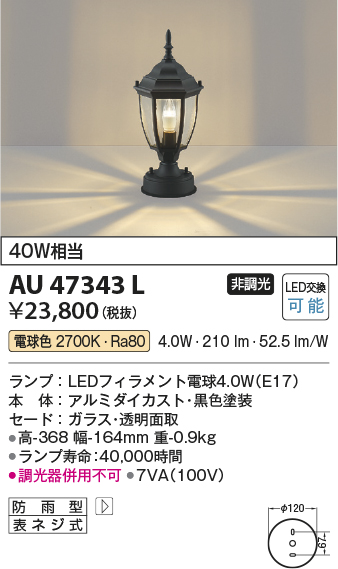 40W相当

AU 47343 L

非調光

LED交換 可能

¥23,800（税抜）

電球色 2700K・Ra80　4.0W・210 lm・52.5 lm/W

ランプ：LEDフィラメント電球4.0W(E17)
本　体：アルミダイカスト・黒色塗装
セード：ガラス・透明面取
●高-368 幅-164mm 重-0.9kg
●ランプ寿命：40,000時間
●調光器併用不可 ●7VA(100V)

防雨型
表ネジ式

φ120
79